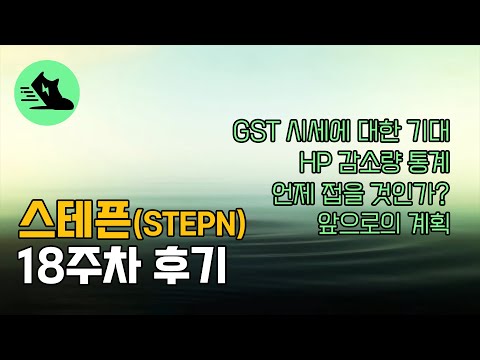 GST 시세에 대한 기대
HP 감소량 통계
언제 접을 것인가?
앞으로의 계획

스테픈(STEPN)
18주차 후기